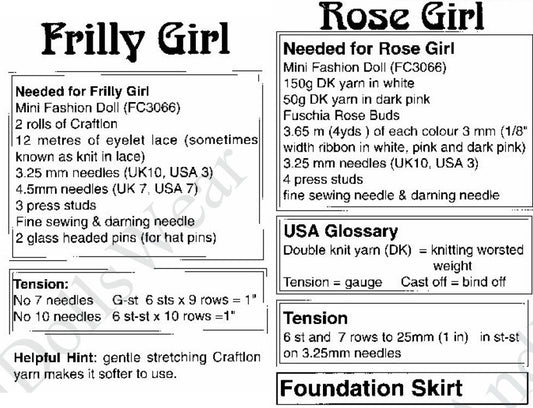 Frilly Girl

Needed for Frilly Girl
Mini Fashion Doll (FC3066)
2 rolls of Craftlon
12 metres of eyelet lace (sometimes known as knit in lace)
3.25 mm needles (UK10, USA 3)
4.5mm needles (UK 7, USA 7)
3 press studs
Fine sewing & darning needle
2 glass headed pins (for hat pins)

Tension:
No 7 needles G-st 6 sts x 9 rows = 1"
No 10 needles 6 st-st x 10 rows =1"

Helpful Hint: gentle stretching Craftlon yarn makes it softer to use.

Rose Girl

Needed for Rose Girl
Mini Fashion Doll (FC3066)
150g DK yarn in white
50g DK yarn in dark pink
Fuschia Rose Buds
3.65 m (4yds ) of each colour 3 mm (1/8" width ribbon in white, pink and dark pink)
3.25 mm needles (UK10, USA 3)
4 press studs
fine sewing needle & darning needle

USA Glossary
Double knit yarn (DK) = knitting worsted weight
Tension = gauge Cast off = bind off

Tension
6 st and 7 rows to 25mm (1 in) in st-st on 3.25mm needles

Foundation Skirt

Dolls Wear